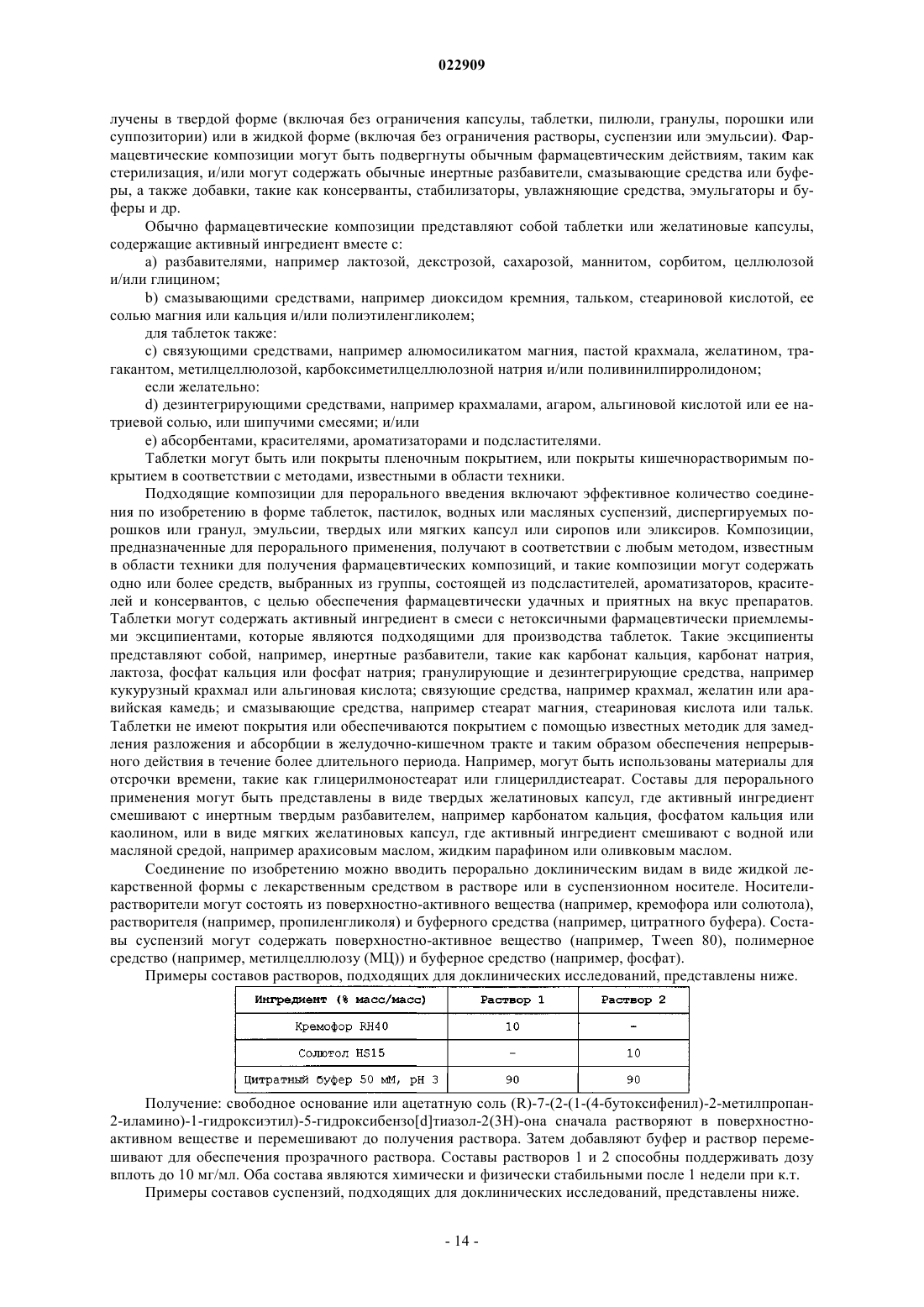 022909

лучены в твердой форме (включая без ограничения капсулы, таблетки, пилюли, гранулы, порошки или суппозитории) или в жидкой форме (включая без ограничения растворы, суспензии или эмульсии). Фармацевтические композиции могут быть подвергнуты обычным фармацевтическим действиям, таким как стерилизация, и/или могут содержать обычные инертные разбавители, смазывающие средства или буферы, а также добавки, такие как консерванты, стабилизаторы, увлажняющие средства, эмульгаторы и буферы и др.

Обычно фармацевтические композиции представляют собой таблетки или желатиновые капсулы, содержащие активный ингредиент вместе с:

a) разбавителями, например лактозой, декстрозой, сахарозой, маннитом, сорбитом, целлюлозой и/или глицином;

b) смазывающими средствами, например диоксидом кремния, тальком, стеариновой кислотой, ее солью магния или кальция и/или полиэтиленгликолем;

для таблеток также:

c) связующими средствами, например алюмосиликатом магния, пастой крахмала, желатином, трагакантом, метилцеллюлозой, карбоксиметилцеллюлозной натрия и/или поливинилпирролидоном;

если желательно:

d) дезинтегрирующими средствами, например крахмалами, агаром, альгиновой кислотой или ее натриевой солью, или шипучими смесями; и/или

e) абсорбентами, красителями, ароматизаторами и подсластителями.

Таблетки могут быть или покрыты пленочным покрытием, или покрыты кишечнорастворимым покрытием в соответствии с методами, известными в области техники.

Подходящие композиции для перорального введения включают эффективное количество соединения по изобретению в форме таблеток, пастилок, водных или масляных суспензий, диспергируемых порошков или гранул, эмульсии, твердых или мягких капсул или сиропов или эликсиров. Композиции, предназначенные для перорального применения, получают в соответствии с любым методом, известным в области техники для получения фармацевтических композиций, и такие композиции могут содержать одно или более средств, выбранных из группы, состоящей из подсластителей, ароматизаторов, красителей и консервантов, с целью обеспечения фармацевтически удачных и приятных на вкус препаратов. Таблетки могут содержать активный ингредиент в смеси с нетоксичными фармацевтически приемлемыми эксципиентами, которые являются подходящими для производства таблеток. Такие эксципиенты представляют собой, например, инертные разбавители, такие как карбонат кальция, карбонат натрия, лактоза, фосфат кальция или фосфат натрия; гранулирующие и дезинтегрирующие средства, например кукурузный крахмал или альгиновая кислота; связующие средства, например крахмал, желатин или аравийская камедь; и смазывающие средства, например стеарат магния, стеариновая кислота или тальк. Таблетки не имеют покрытия или обеспечиваются покрытием с помощью известных методик для замедления разложения и абсорбции в желудочно-кишечном тракте и таким образом обеспечения непрерывного действия в течение более длительного периода. Например, могут быть использованы материалы для отсрочки времени, такие как глицерилмоностеарат или глицерилдистеарат. Составы для перорального применения могут быть представлены в виде твердых желатиновых капсул, где активный ингредиент смешивают с инертным твердым разбавителем, например карбонатом кальция, фосфатом кальция или каолином, или в виде мягких желатиновых капсул, где активный ингредиент смешивают с водной или масляной средой, например арахисовым маслом, жидким парафином или оливковым маслом.

Соединение по изобретению можно вводить перорально доклиническим видам в виде жидкой лекарственной формы с лекарственным средством в растворе или в суспензионном носителе. Носители-растворители могут состоять из поверхностно-активного вещества (например, кремофора или солютола), растворителя (например, пропиленгликоля) и буферного средства (например, цитратного буфера). Составы суспензий могут содержать поверхностно-активное вещество (например, Tween 80), полимерное средство (например, метилцеллюлозу (МЦ)) и буферное средство (например, фосфат).

Примеры составов растворов, подходящих для доклинических исследований, представлены ниже.

| Ингредиент (% масс/масс) | Раствор 1 | Раствор 2 |
|---|---|---|
| Кремофор RH40 | 10 | - |
| Солютол HS15 | - | 10 |
| Цитратный буфер 50 мМ, pH 3 | 90 | 90 |

Получение: свободное основание или ацетатную соль (R)-7-(2-(1-(4-бутоксифенил)-2-метилпропан-2-иламино)-1-гидроксиэтил)-5-гидроксибензо[d]тиазол-2(3H)-она сначала растворяют в поверхностно-активном веществе и перемешивают до получения раствора. Затем добавляют буфер и раствор перемешивают для обеспечения прозрачного раствора. Составы растворов 1 и 2 способны поддерживать дозу вплоть до 10 мг/мл. Оба состава являются химически и физически стабильными после 1 недели при к.т.

Примеры составов суспензий, подходящих для доклинических исследований, представлены ниже.

- 14 -